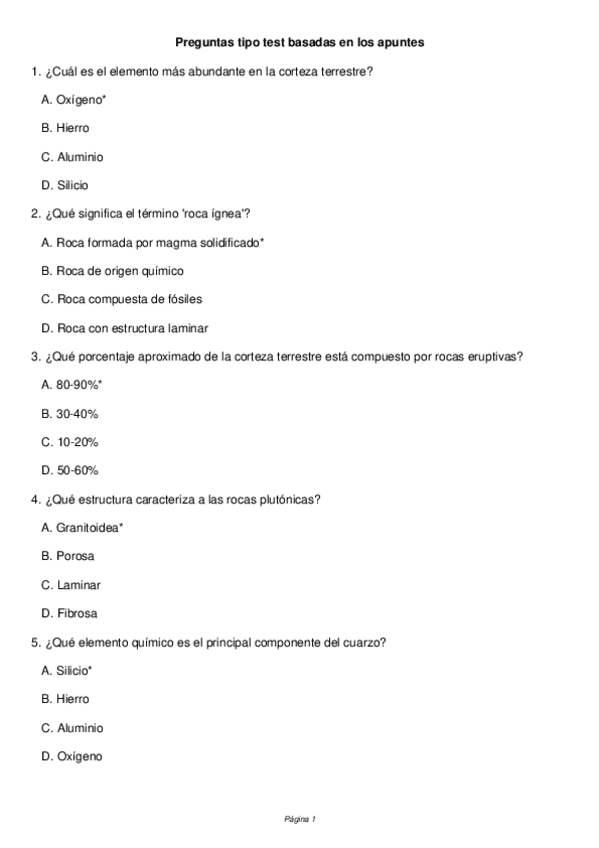 Preguntas tipo test basadas en los apuntes

1. ¿Cuál es el elemento más abundante en la corteza terrestre?

A. Oxígeno*

B. Hierro

C. Aluminio

D. Silicio

2. ¿Qué significa el término 'roca ígnea'?

A. Roca formada por magma solidificado*

B. Roca de origen químico

C. Roca compuesta de fósiles

D. Roca con estructura laminar

3. ¿Qué porcentaje aproximado de la corteza terrestre está compuesto por rocas eruptivas?

A. 80-90%*

B. 30-40%

C. 10-20%

D. 50-60%

4. ¿Qué estructura caracteriza a las rocas plutónicas?

A. Granitoidea*

B. Porosa

C. Laminar

D. Fibrosa

5. ¿Qué elemento químico es el principal componente del cuarzo?

A. Silicio*

B. Hierro

C. Aluminio

D. Oxígeno

Página 1